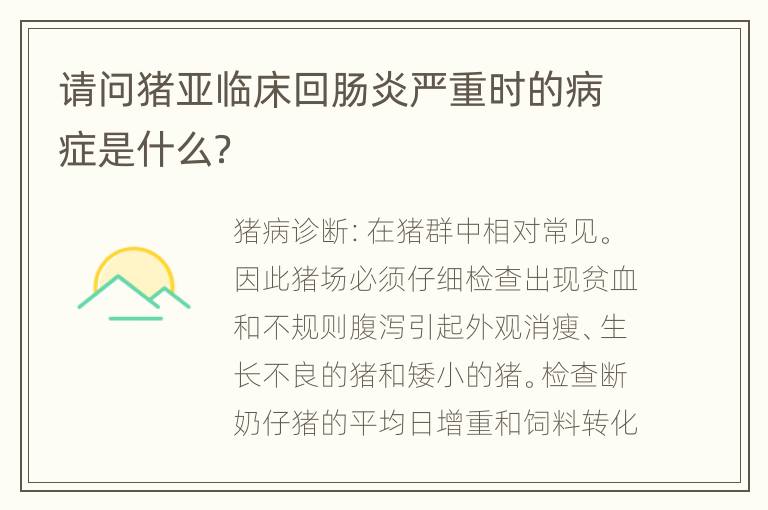 请问猪亚临床回肠炎严重时的病症是什么?

猪病诊断: 在猪群中相对常见。因此猪场必须仔细检查出现贫血和不规则腹泻引起外观消瘦、生长不良的猪和矮小的猪。检查断奶仔猪的平均日增重和饲料转化